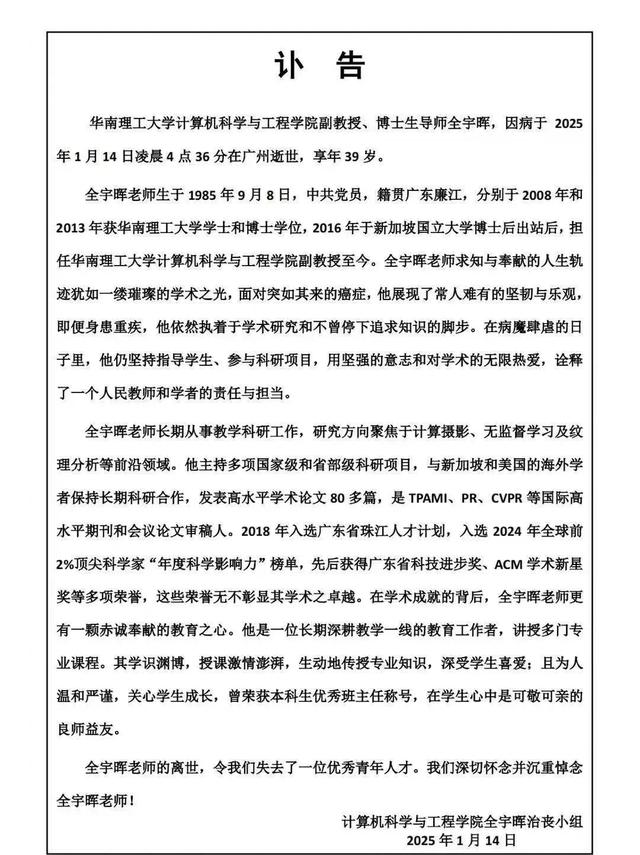 讣 告

华南理工大学计算机科学与工程学院副教授、博士生导师全宇晖，因病于 2025 年 1 月 14 日凌晨 4 点 36 分在广州逝世，享年 39 岁。

全宇晖老师生于 1985 年 9 月 8 日，中共党员，籍贯广东廉江，分别于 2008 年和 2013 年获华南理工大学学士和博士学位，2016 年于新加坡国立大学博士后出站后，担任华南理工大学计算机科学与工程学院副教授至今。全宇晖老师求知与奉献的人生轨迹犹如一缕璀璨的学术之光，面对突如其来的癌症，他展现了常人难有的坚韧与乐观，即便身患重疾，他依然执着于学术研究和不曾停下追求知识的脚步。在病魔肆虐的日子里，他仍坚持指导学生、参与科研项目，用坚强的意志和对学术的无限热爱，诠释了一个人民教师和学者的责任与担当。

全宇晖老师长期从事教学科研工作，研究方向聚焦于计算摄影、无监督学习及纹理分析等前沿领域。他主持多项国家级和省部级科研项目，与新加坡和美国的海外学者保持长期科研合作，发表高水平学术论文 80 多篇，是 TPAMI、PR、CVPR 等国际高水平期刊和会议论文审稿人。2018 年入选广东省珠江人才计划，入选 2024 年全球前 2%顶尖科学家“年度科学影响力”榜单，先后获得广东省科技进步奖、ACM 学术新星奖等多项荣誉，这些荣誉无不彰显其学术之卓越。在学术成就的背后，全宇晖老师更有一颗赤诚奉献的教育之心。他是一位长期深耕教学一线的教育工作者，讲授多门专业课程。其学识渊博，授课激情澎湃，生动地传授专业知识，深受学生喜爱；且为人温和严谨，关心学生成长，曾荣获本科生优秀班主任称号，在学生心中是可敬可亲的良师益友。

全宇晖老师的离世，令我们失去了一位优秀青年人才。我们深切怀念并沉重悼念全宇晖老师！

计算机科学与工程学院全宇晖治丧小组
2025 年 1 月 14 日